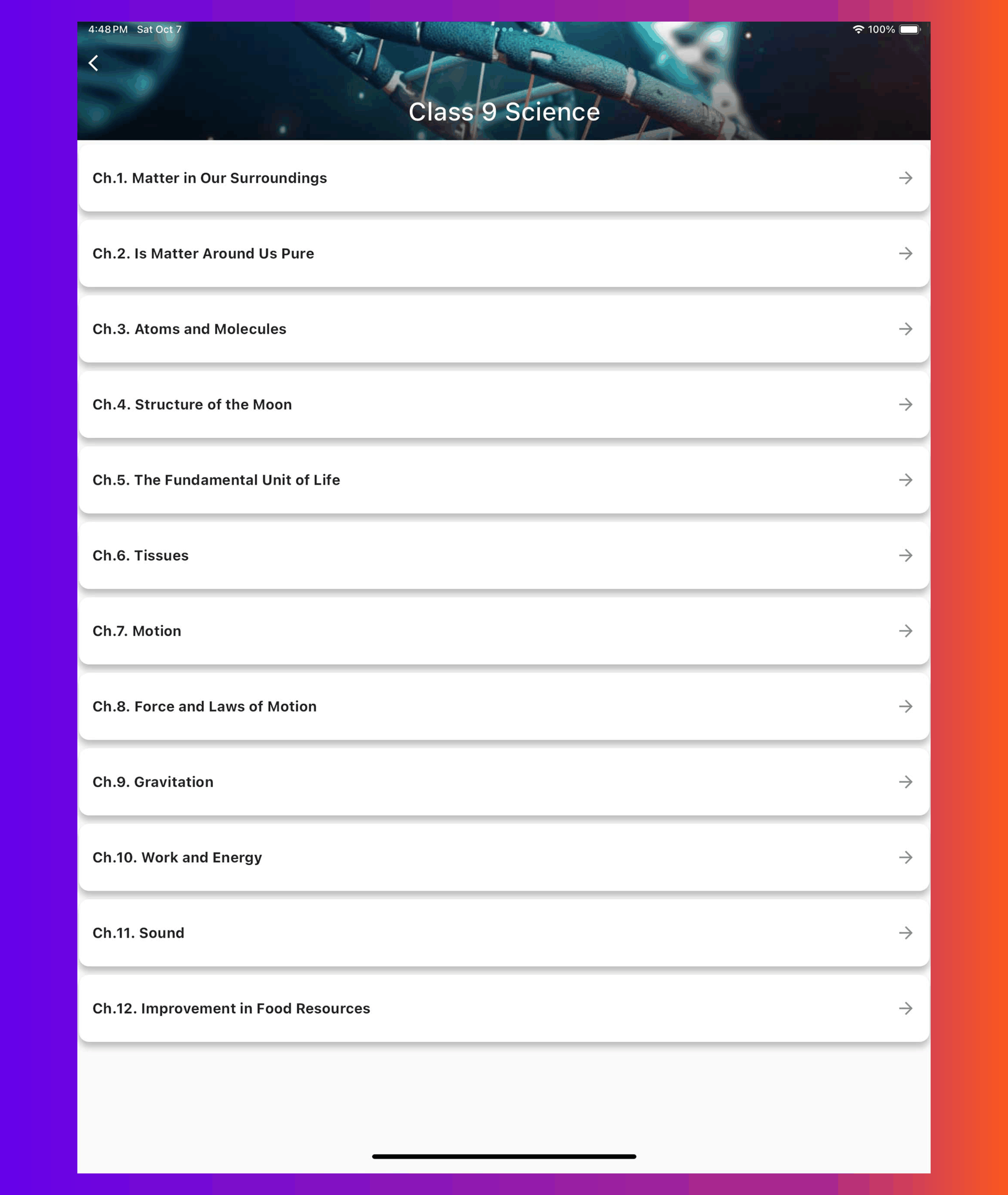 4:48 PM Sat Oct 7

100%

Class 9 Science

Ch.1. Matter in Our Surroundings

Ch.2. Is Matter Around Us Pure

Ch.3. Atoms and Molecules

Ch.4. Structure of the Moon

Ch.5. The Fundamental Unit of Life

Ch.6. Tissues

Ch.7. Motion

Ch.8. Force and Laws of Motion

Ch.9. Gravitation

Ch.10. Work and Energy

Ch.11. Sound

Ch.12. Improvement in Food Resources